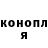 конопл
я